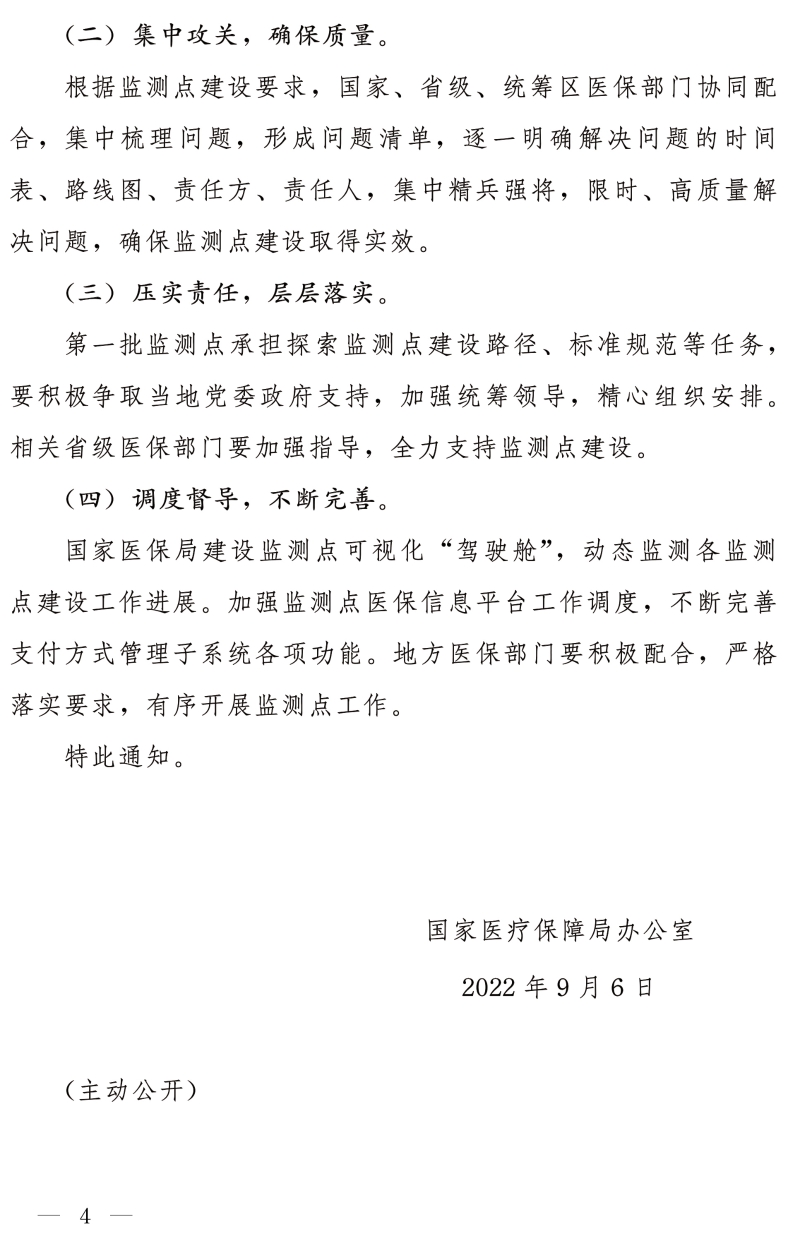 （二）集中攻关，确保质量。

根据监测点建设要求，国家、省级、统筹区医保部门协同配合，集中梳理问题，形成问题清单，逐一明确解决问题的时间表、路线图、责任方、责任人，集中精兵强将，限时、高质量解决问题，确保监测点建设取得实效。

（三）压实责任，层层落实。

第一批监测点承担探索监测点建设路径、标准规范等任务，要积极争取当地党委政府支持，加强统筹领导，精心组织安排。相关省级医保部门要加强指导，全力支持监测点建设。

（四）调度督导，不断完善。

国家医保局建设监测点可视化“驾驶舱”，动态监测各监测点建设工作进展。加强监测点医保信息平台工作调度，不断完善支付方式管理子系统各项功能。地方医保部门要积极配合，严格落实要求，有序开展监测点工作。

特此通知。

国家医疗保障局办公室

2022 年 9 月 6 日

（主动公开）

— 4 —